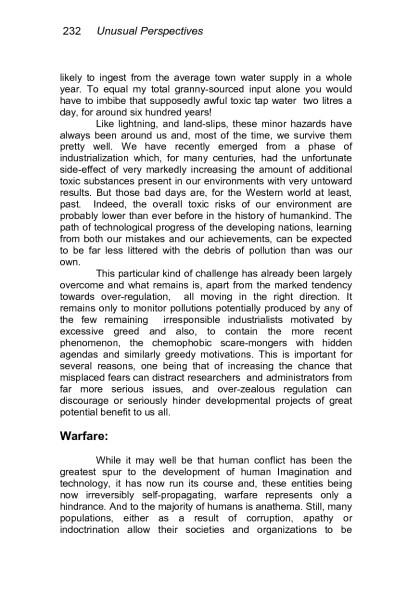 232 Unusual Perspectives

likely to ingest from the average town water supply in a whole year. To equal my total granny-sourced input alone you would have to imbibe that supposedly awful toxic tap water two litres a day, for around six hundred years!

Like lightning, and land-slips, these minor hazards have always been around us and, most of the time, we survive them pretty well. We have recently emerged from a phase of industrialization which, for many centuries, had the unfortunate side-effect of very markedly increasing the amount of additional toxic substances present in our environments with very untoward results. But those bad days are, for the Western world at least, past. Indeed, the overall toxic risks of our environment are probably lower than ever before in the history of humankind. The path of technological progress of the developing nations, learning from both our mistakes and our achievements, can be expected to be far less littered with the debris of pollution than was our own.

This particular kind of challenge has already been largely overcome and what remains is, apart from the marked tendency towards over-regulation, all moving in the right direction. It remains only to monitor pollutions potentially produced by any of the few remaining irresponsible industrialists motivated by excessive greed and also, to contain the more recent phenomenon, the chemophobic scare-mongers with hidden agendas and similarly greedy motivations. This is important for several reasons, one being that of increasing the chance that misplaced fears can distract researchers and administrators from far more serious issues, and over-zealous regulation can discourage or seriously hinder developmental projects of great potential benefit to us all.

Warfare:

While it may well be that human conflict has been the greatest spur to the development of human Imagination and technology, it has now run its course and, these entities being now irreversibly self-propagating, warfare represents only a hindrance. And to the majority of humans is anathema. Still, many populations, either as a result of corruption, apathy or indoctrination allow their societies and organizations to be